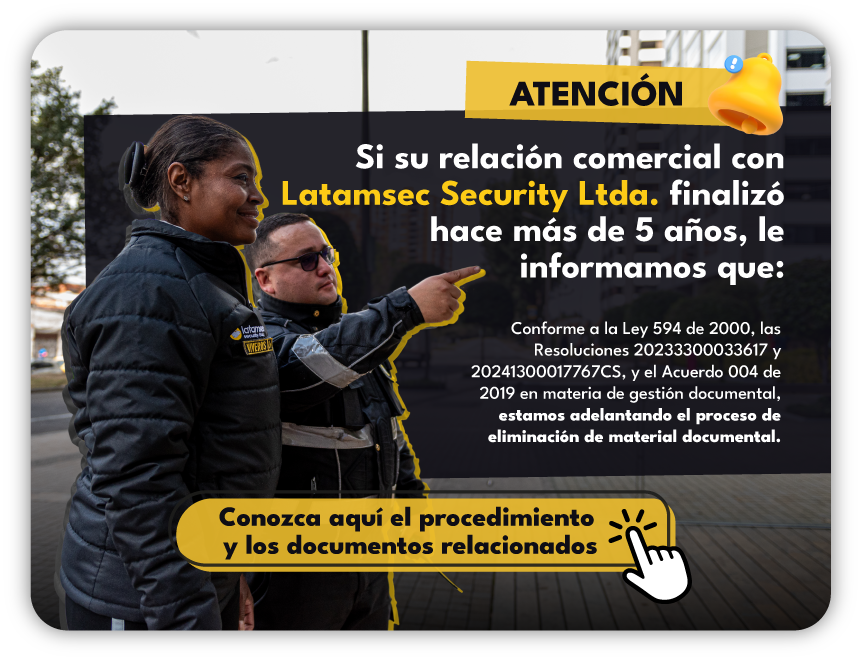 ATENCIÓN

Si su relación comercial con Latamsec Security Ltda. finalizó hace más de 5 años, le informamos que:

Conforme a la Ley 594 de 2000, las Resoluciones 20233300033617 y 20241300017767CS, y el Acuerdo 004 de 2019 en materia de gestión documental, estamos adelantando el proceso de eliminación de material documental.

Conozca aquí el procedimiento
y los documentos relacionados